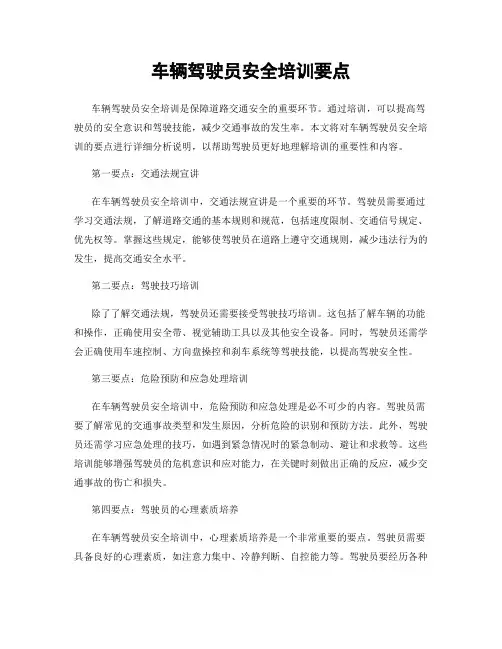 车辆驾驶员安全培训要点

车辆驾驶员安全培训是保障道路交通安全的重要环节。通过培训，可以提高驾驶员的安全意识和驾驶技能，减少交通事故的发生率。本文将对车辆驾驶员安全培训的要点进行详细分析说明，以帮助驾驶员更好地理解培训的重要性和内容。

第一要点：交通法规宣讲

在车辆驾驶员安全培训中，交通法规宣讲是一个重要的环节。驾驶员需要通过学习交通法规，了解道路交通的基本规则和规范，包括速度限制、交通信号规定、优先权等。掌握这些规定，能够使驾驶员在道路上遵守交通规则，减少违法行为的发生，提高交通安全水平。

第二要点：驾驶技巧培训

除了了解交通法规，驾驶员还需要接受驾驶技巧培训。这包括了解车辆的功能和操作，正确使用安全带、视觉辅助工具以及其他安全设备。同时，驾驶员还需学会正确使用车速控制、方向盘操控和刹车系统等驾驶技能，以提高驾驶安全性。

第三要点：危险预防和应急处理培训

在车辆驾驶员安全培训中，危险预防和应急处理是必不可少的内容。驾驶员需要了解常见的交通事故类型和发生原因，分析危险的识别和预防方法。此外，驾驶员还需学习应急处理的技巧，如遇到紧急情况时的紧急制动、避让和求救等。这些培训能够增强驾驶员的危机意识和应对能力，在关键时刻做出正确的反应，减少交通事故的伤亡和损失。

第四要点：驾驶员的心理素质培养

在车辆驾驶员安全培训中，心理素质培养是一个非常重要的要点。驾驶员需要具备良好的心理素质，如注意力集中、冷静判断、自控能力等。驾驶员要经历各种